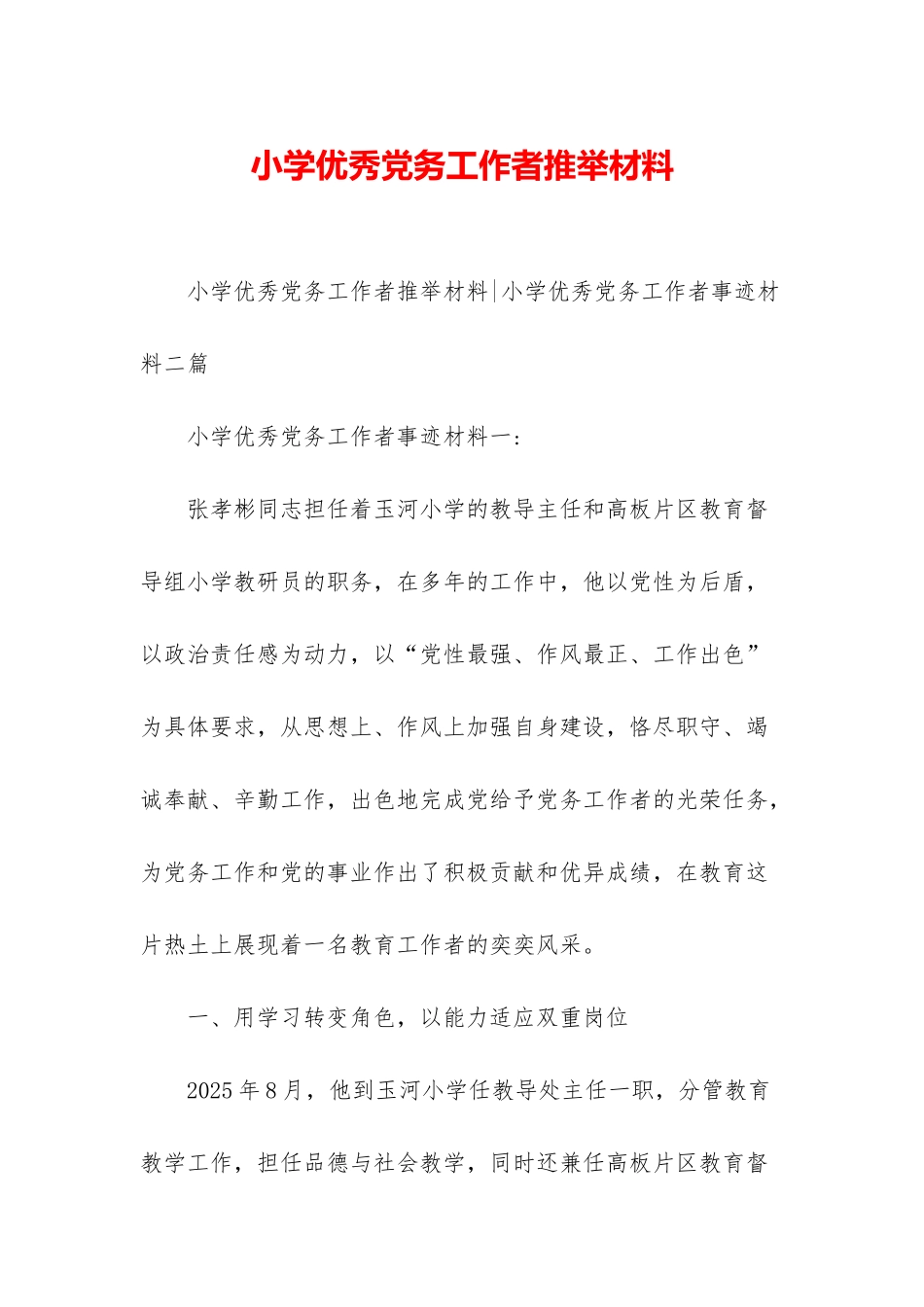 小学优秀党务工作者推举材料

小学优秀党务工作者推举材料|小学优秀党务工作者事迹材料二篇

小学优秀党务工作者事迹材料一：

张孝彬同志担任着玉河小学的教导主任和高板片区教育督导组小学教研员的职务，在多年的工作中，他以党性为后盾，以政治责任感为动力，以“党性最强、作风最正、工作出色”为具体要求，从思想上、作风上加强自身建设，恪尽职守、竭诚奉献、辛勤工作，出色地完成党给予党务工作者的光荣任务，为党务工作和党的事业作出了积极贡献和优异成绩，在教育这片热土上展现着一名教育工作者的奕奕风采。

一、用学习转变角色，以能力适应双重岗位

2025年8月，他到玉河小学任教导处主任一职，分管教育教学工作，担任品德与社会教学，同时还兼任高板片区教育督